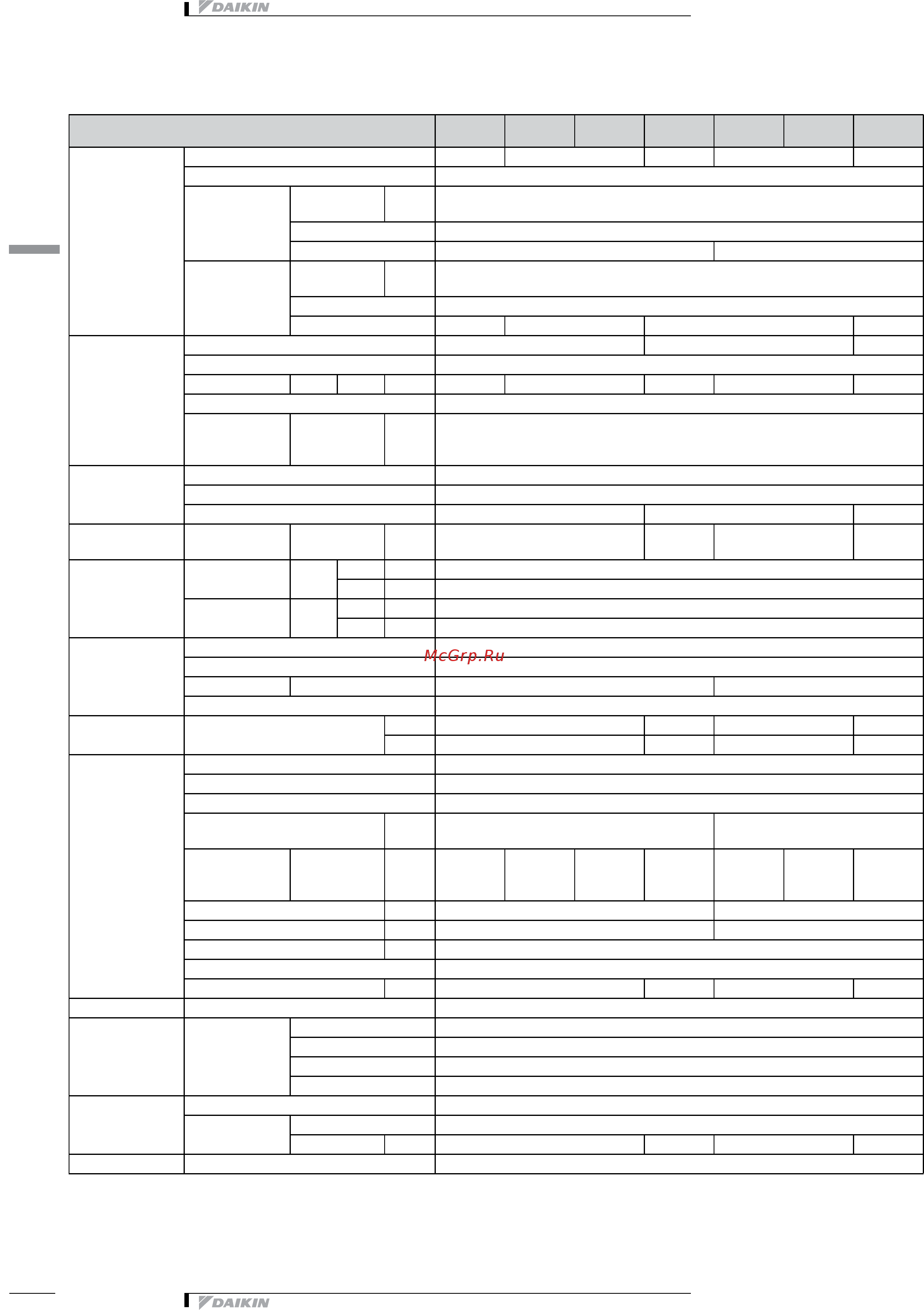 DAIKIN

McGrp.Ru

DAIKIN